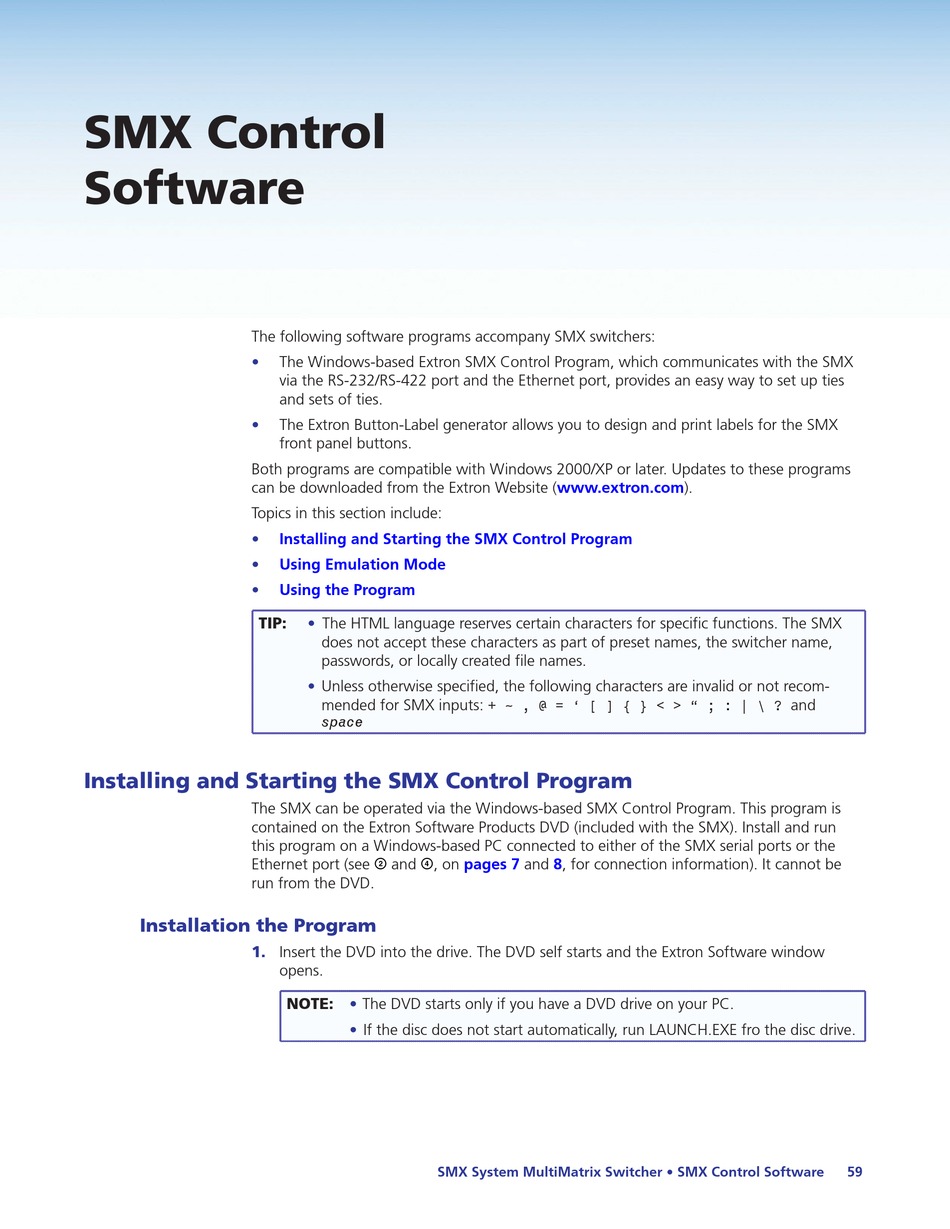 SMX Control Software

The following software programs accompany SMX switchers:

• The Windows-based Extron SMX Control Program, which communicates with the SMX via the RS-232/RS-422 port and the Ethernet port, provides an easy way to set up ties and sets of ties.

• The Extron Button-Label generator allows you to design and print labels for the SMX front panel buttons.

Both programs are compatible with Windows 2000/XP or later. Updates to these programs can be downloaded from the Extron Website (www.extron.com).

Topics in this section include:

• Installing and Starting the SMX Control Program

• Using Emulation Mode

• Using the Program

TIP: • The HTML language reserves certain characters for specific functions. The SMX does not accept these characters as part of preset names, the switcher name, passwords, or locally created file names.

• Unless otherwise specified, the following characters are invalid or not recommended for SMX inputs: + ~ , @ = ‘ [ ] { } < > “ ; : | \ ? and space

Installing and Starting the SMX Control Program

The SMX can be operated via the Windows-based SMX Control Program. This program is contained on the Extron Software Products DVD (included with the SMX). Install and run this program on a Windows-based PC connected to either of the SMX serial ports or the Ethernet port (see ② and ④, on pages 7 and 8, for connection information). It cannot be run from the DVD.

Installation the Program

1. Insert the DVD into the drive. The DVD self starts and the Extron Software window opens.

NOTE: • The DVD starts only if you have a DVD drive on your PC.

• If the disc does not start automatically, run LAUNCH.EXE fro the disc drive.

SMX System MultiMatrix Switcher • SMX Control Software 59